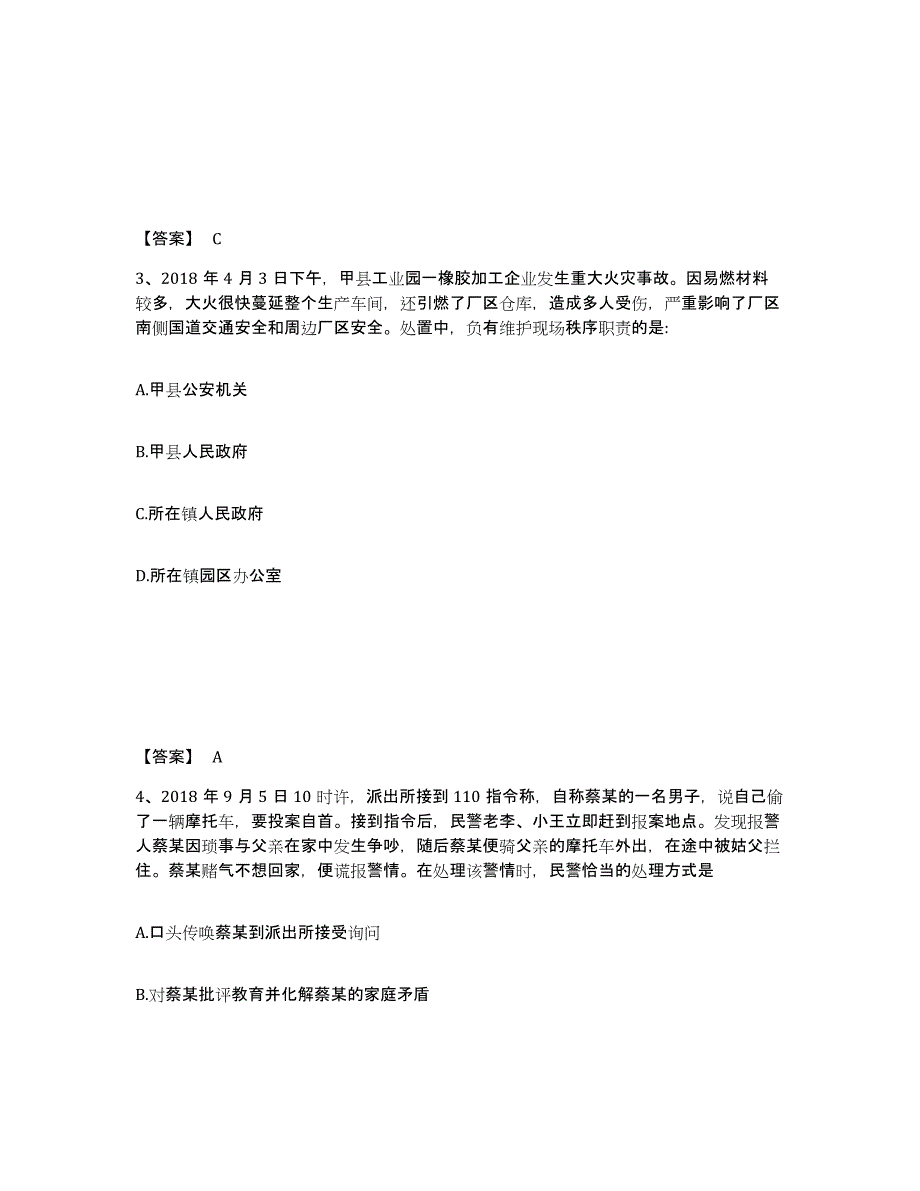 【答案】 C

3、2018 年 4 月 3 日下午，甲县工业园一橡胶加工企业发生重大火灾事故。因易燃材料较多，大火很快蔓延整个生产车间，还引燃了厂区仓库，造成多人受伤，严重影响了厂区南侧国道交通安全和周边厂区安全。处置中，负有维护现场秩序职责的是:

A.甲县公安机关

B.甲县人民政府

C.所在镇人民政府

D.所在镇园区办公室

【答案】 A

4、2018 年 9 月 5 日 10 时许，派出所接到 110 指令称，自称蔡某的一名男子，说自己偷了一辆摩托车，要投案自首。接到指令后，民警老李、小王立即赶到报案地点。发现报警人蔡某因琐事与父亲在家中发生争吵，随后蔡某便骑父亲的摩托车外出，在途中被姑父拦住。蔡某赌气不想回家，便谎报警情。在处理该警情时，民警恰当的处理方式是

A.口头传唤蔡某到派出所接受询问

B.对蔡某批评教育并化解蔡某的家庭矛盾